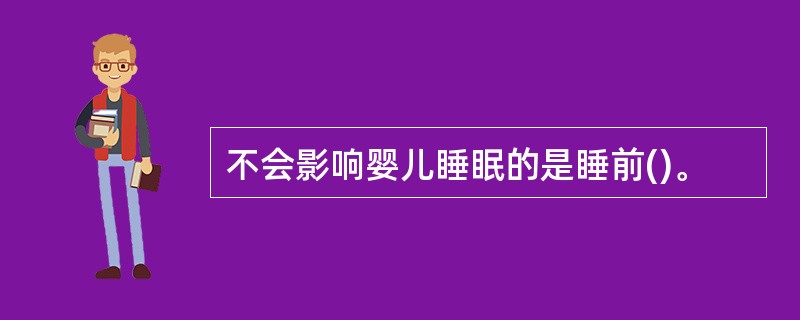 不会影响婴儿睡眠的是睡前()。